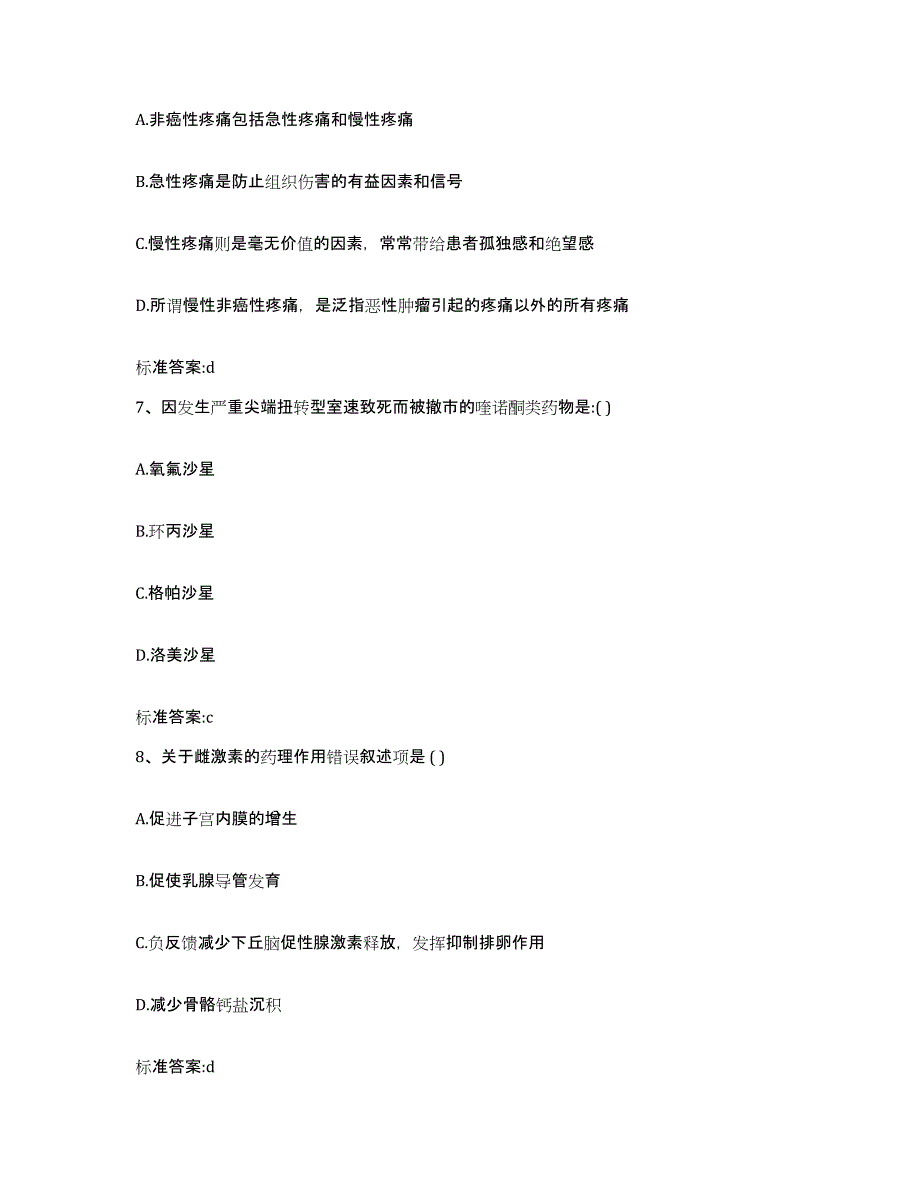 A.非癌性疼痛包括急性疼痛和慢性疼痛

B.急性疼痛是防止组织伤害的有益因素和信号

C.慢性疼痛则是毫无价值的因素，常常带给患者孤独感和绝望感

D.所谓慢性非癌性疼痛，是泛指恶性肿瘤引起的疼痛以外的所有疼痛

标准答案:d

7、因发生严重尖端扭转型室速致死而被撤市的喹诺酮类药物是:( )

A.氧氟沙星

B.环丙沙星

C.格帕沙星

D.洛美沙星

标准答案:c

8、关于雌激素的药理作用错误叙述项是 ( )

A.促进子宫内膜的增生

B.促使乳腺导管发育

C.负反馈减少下丘脑促性腺激素释放，发挥抑制排卵作用

D.减少骨骼钙盐沉积

标准答案:d